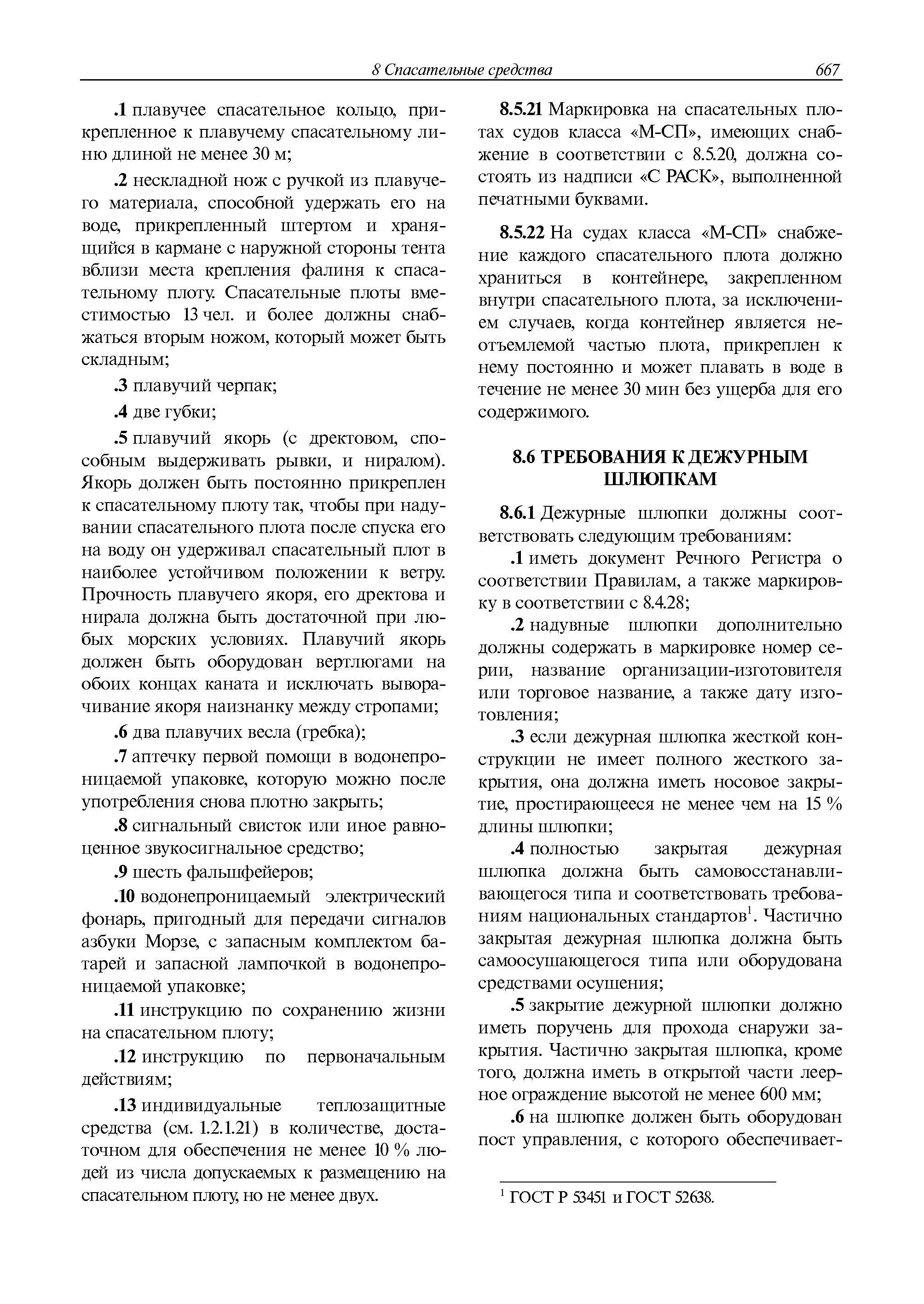 8 Спасательные средства 667

.1 плавучее спасательное кольцо, прикрепленное к плавучему спасательному линю длиной не менее 30 м;

.2 нескладной нож с ручкой из плавучего материала, способной удержать его на воде, прикрепленный штертом и хранящийся в кармане с наружной стороны тента вблизи места крепления фалиня к спасательному плоту. Спасательные плоты вместимостью 13 чел. и более должны снабжаться вторым ножом, который может быть складным;

.3 плавучий черпак;

.4 две губки;

.5 плавучий якорь (с дректовом, способным выдерживать рывки, и ниралом). Якорь должен быть постоянно прикреплен к спасательному плоту так, чтобы при надувании спасательного плота после спуска его на воду он удерживал спасательный плот в наиболее устойчивом положении к ветру. Прочность плавучего якоря, его дректова и нирала должна быть достаточной при любых морских условиях. Плавучий якорь должен быть оборудован вертлюгами на обоих концах каната и исключать выворачивание якоря наизнанку между стропами;

.6 два плавучих весла (гребка);

.7 аптечку первой помощи в водонепроницаемой упаковке, которую можно после употребления снова плотно закрыть;

.8 сигнальный свисток или иное равноценное звукосигнальное средство;

.9 шесть фальшфейеров;

.10 водонепроницаемый электрический фонарь, пригодный для передачи сигналов азбуки Морзе, с запасным комплектом батарей и запасной лампочкой в водонепроницаемой упаковке;

.11 инструкцию по сохранению жизни на спасательном плоту;

.12 инструкцию по первоначальным действиям;

.13 индивидуальные теплозащитные средства (см. 1.2.1.21) в количестве, достаточном для обеспечения не менее 10 % людей из числа допускаемых к размещению на спасательном плоту, но не менее двух.

8.5.21 Маркировка на спасательных плотах судов класса «М-СП», имеющих снабжение в соответствии с 8.5.20, должна состоять из надписи «С РАСК», выполненной печатными буквами.

8.5.22 На судах класса «М-СП» снабжение каждого спасательного плота должно храниться в контейнере, закрепленном внутри спасательного плота, за исключением случаев, когда контейнер является неотъемлемой частью плота, прикреплен к нему постоянно и может плавать в воде в течение не менее 30 мин без ущерба для его содержимого.

8.6 ТРЕБОВАНИЯ К ДЕЖУРНЫМ ШЛЮПКАМ

8.6.1 Дежурные шлюпки должны соответствовать следующим требованиям:

.1 иметь документ Речного Регистра о соответствии Правилам, а также маркировку в соответствии с 8.4.28;

.2 надувные шлюпки дополнительно должны содержать в маркировке номер серии, название организации-изготовителя или торговое название, а также дату изготовления;

.3 если дежурная шлюпка жесткой конструкции не имеет полного жесткого закрытия, она должна иметь носовое закрытие, простирающееся не менее чем на 15 % длины шлюпки;

.4 полностью закрытая дежурная шлюпка должна быть самовосстанавливающегося типа и соответствовать требованиям национальных стандартов$^1$. Частично закрытая дежурная шлюпка должна быть самоосушающегося типа или оборудована средствами осушения;

.5 закрытие дежурной шлюпки должно иметь поручень для прохода снаружи закрытия. Частично закрытая шлюпка, кроме того, должна иметь в открытой части леерное ограждение высотой не менее 600 мм;

.6 на шлюпке должен быть оборудован пост управления, с которого обеспечивает-

$^1$ ГОСТ Р 53451 и ГОСТ 52638.